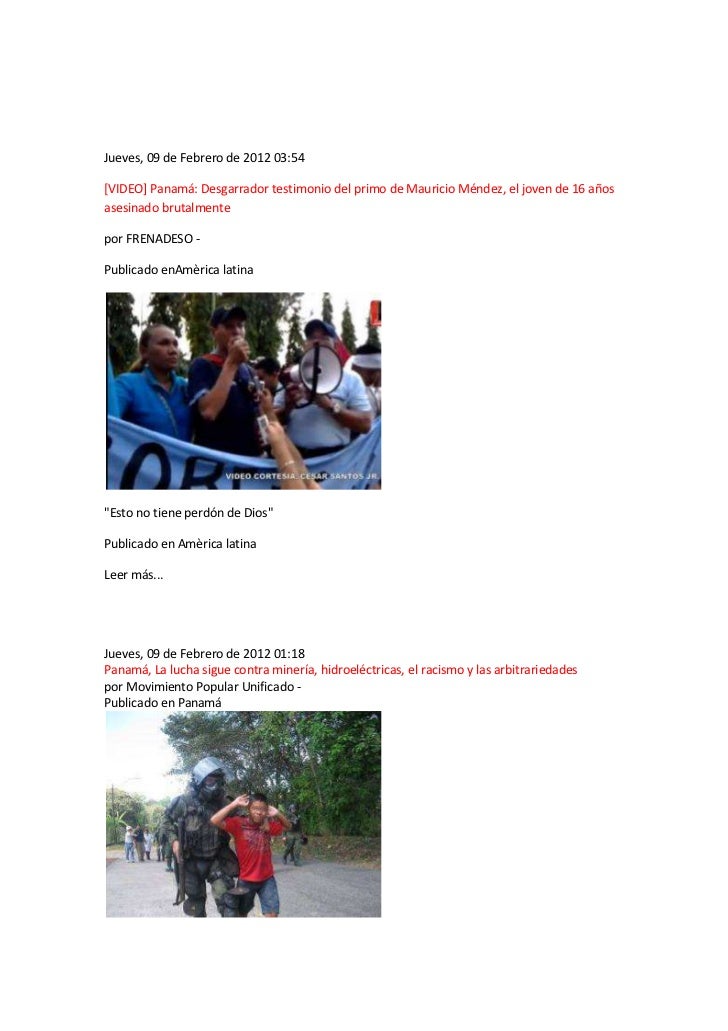 Jueves, 09 de Febrero de 2012 03:54

[VIDEO] Panamá: Desgarrador testimonio del primo de Mauricio Méndez, el joven de 16 años asesinado brutalmente

por FRENADESO -

Publicado enAmèrica latina

VIDEO CORTESIA: CESAR SANTOS JR.

"Esto no tiene perdón de Dios"

Publicado en Amèrica latina

Leer más...

Jueves, 09 de Febrero de 2012 01:18
Panamá, La lucha sigue contra minería, hidroeléctricas, el racismo y las arbitrariedades
por Movimiento Popular Unificado -
Publicado en Panamá